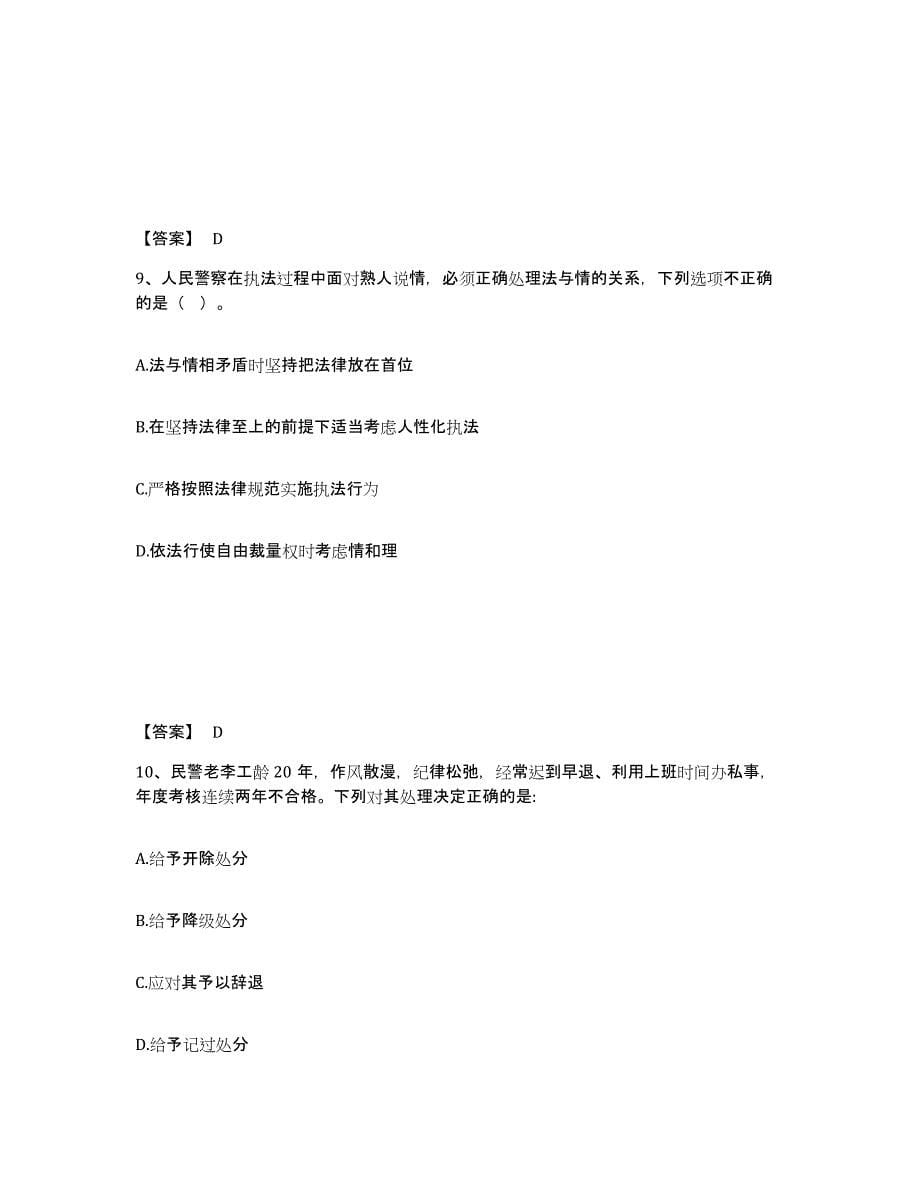 【答案】 D

9、人民警察在执法过程中面对熟人说情，必须正确处理法与情的关系，下列选项不正确的是（ ）。

A.法与情相矛盾时坚持把法律放在首位

B.在坚持法律至上的前提下适当考虑人性化执法

C.严格按照法律规范实施执法行为

D.依法行使自由裁量权时考虑情和理

【答案】 D

10、民警老李工龄 20 年，作风散漫，纪律松弛，经常迟到早退、利用上班时间办私事，年度考核连续两年不合格。下列对其处理决定正确的是:

A.给予开除处分

B.给予降级处分

C.应对其予以辞退

D.给予记过处分